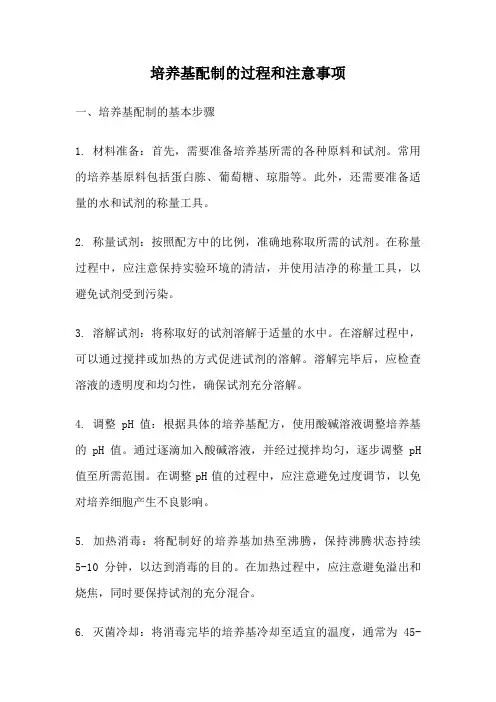 培养基配制的过程和注意事项

一、培养基配制的基本步骤

1. 材料准备：首先，需要准备培养基所需的各种原料和试剂。常用的培养基原料包括蛋白胨、葡萄糖、琼脂等。此外，还需要准备适量的水和试剂的称量工具。

2. 称量试剂：按照配方中的比例，准确地称取所需的试剂。在称量过程中，应注意保持实验环境的清洁，并使用洁净的称量工具，以避免试剂受到污染。

3. 溶解试剂：将称取好的试剂溶解于适量的水中。在溶解过程中，可以通过搅拌或加热的方式促进试剂的溶解。溶解完毕后，应检查溶液的透明度和均匀性，确保试剂充分溶解。

4. 调整 pH 值：根据具体的培养基配方，使用酸碱溶液调整培养基的 pH 值。通过逐滴加入酸碱溶液，并经过搅拌均匀，逐步调整 pH 值至所需范围。在调整 pH 值的过程中，应注意避免过度调节，以免对培养细胞产生不良影响。

5. 加热消毒：将配制好的培养基加热至沸腾，保持沸腾状态持续 5-10 分钟，以达到消毒的目的。在加热过程中，应注意避免溢出和烧焦，同时要保持试剂的充分混合。

6. 灭菌冷却：将消毒完毕的培养基冷却至适宜的温度，通常为 45-